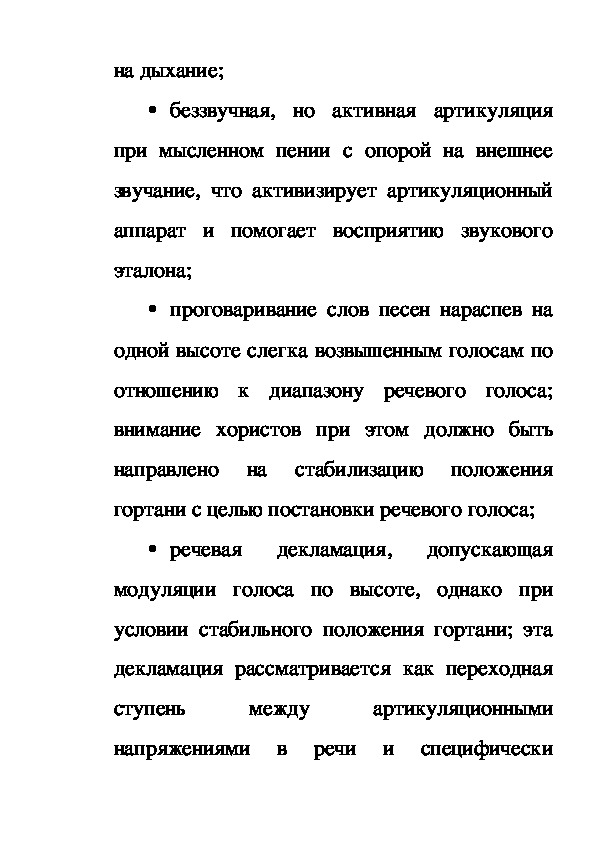 на дыхание;

• беззвучная, но активная артикуляция при мысленном пении с опорой на внешнее звучание, что активизирует артикуляционный аппарат и помогает восприятию звукового эталона;

• проговаривание слов песен нараспев на одной высоте слегка возвышенным голосам по отношению к диапазону речевого голоса; внимание хористов при этом должно быть направлено на стабилизацию положения гортани с целью постановки речевого голоса;

• речевая декламация, допускающая модуляции голоса по высоте, однако при условии стабильного положения гортани; эта декламация рассматривается как переходная ступень между артикуляционными напряжениями в речи и специфически